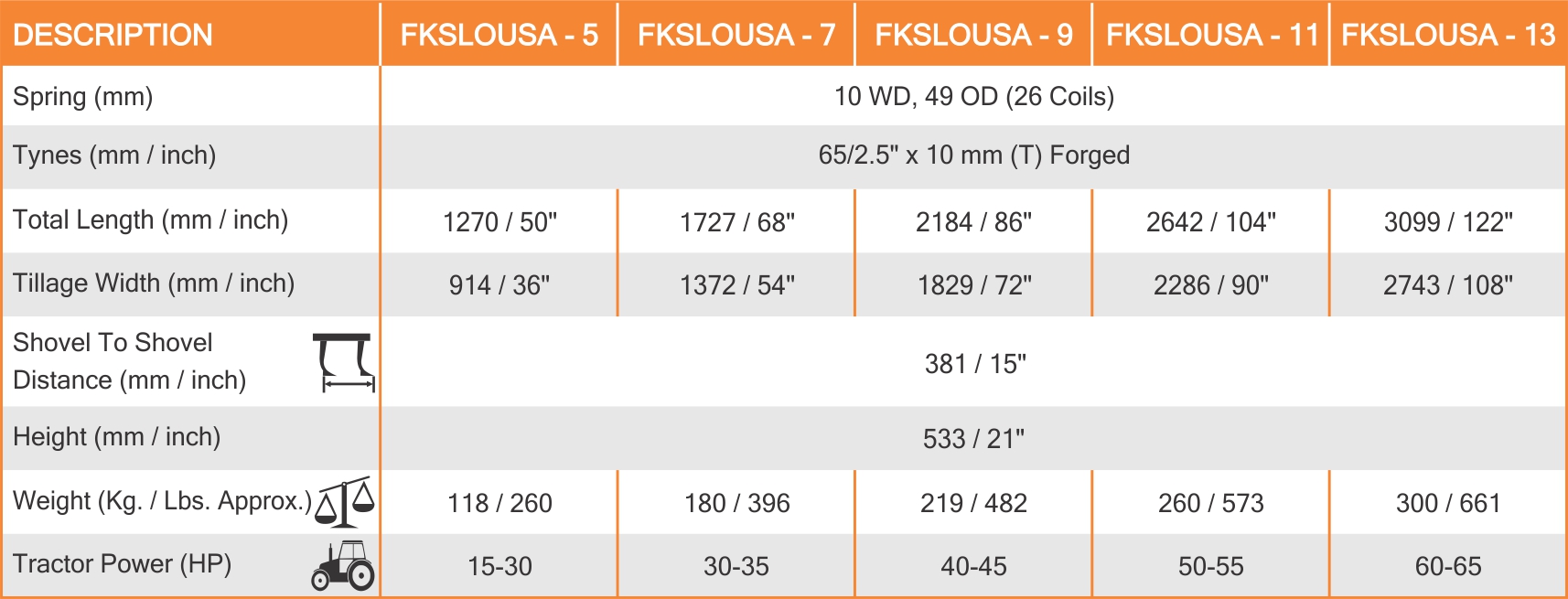 | DESCRIPTION | FKSLOUSA - 5 | FKSLOUSA - 7 | FKSLOUSA - 9 | FKSLOUSA - 11 | FKSLOUSA - 13 |
|---|---|---|---|---|---|
| Spring (mm) | 10 WD, 49 OD (26 Coils) | | | | |
| Tynes (mm / inch) | 65/2.5" x 10 mm (T) Forged | | | | |
| Total Length (mm / inch) | 1270 / 50" | 1727 / 68" | 2184 / 86" | 2642 / 104" | 3099 / 122" |
| Tillage Width (mm / inch) | 914 / 36" | 1372 / 54" | 1829 / 72" | 2286 / 90" | 2743 / 108" |
| Shovel To Shovel Distance (mm / inch) | 381 / 15" | | | | |
| Height (mm / inch) | 533 / 21" | | | | |
| Weight (Kg. / Lbs. Approx.) | 118 / 260 | 180 / 396 | 219 / 482 | 260 / 573 | 300 / 661 |
| Tractor Power (HP) | 15-30 | 30-35 | 40-45 | 50-55 | 60-65 |